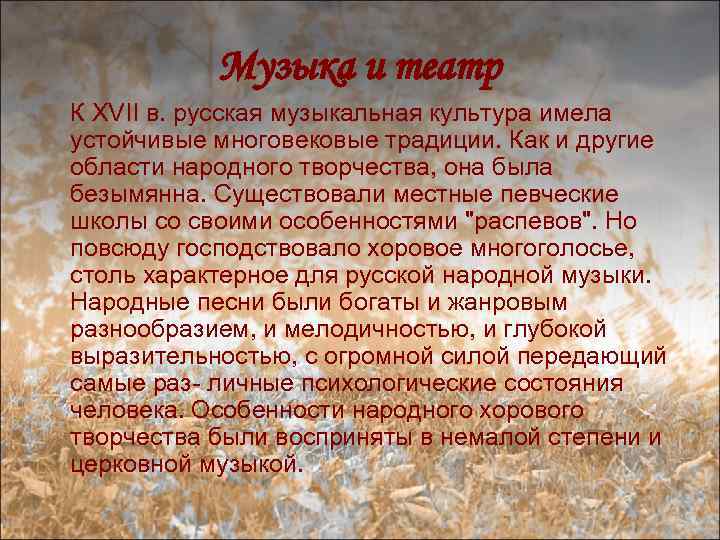 Музыка и театр

К XVII в. русская музыкальная культура имела устойчивые многовековые традиции. Как и другие области народного творчества, она была безымянна. Существовали местные певческие школы со своими особенностями "распевов". Но повсюду господствовало хоровое многоголосье, столь характерное для русской народной музыки. Народные песни были богаты и жанровым разнообразием, и мелодичностью, и глубокой выразительностью, с огромной силой передающий самые раз- личные психологические состояния человека. Особенности народного хорового творчества были восприняты в немалой степени и церковной музыкой.